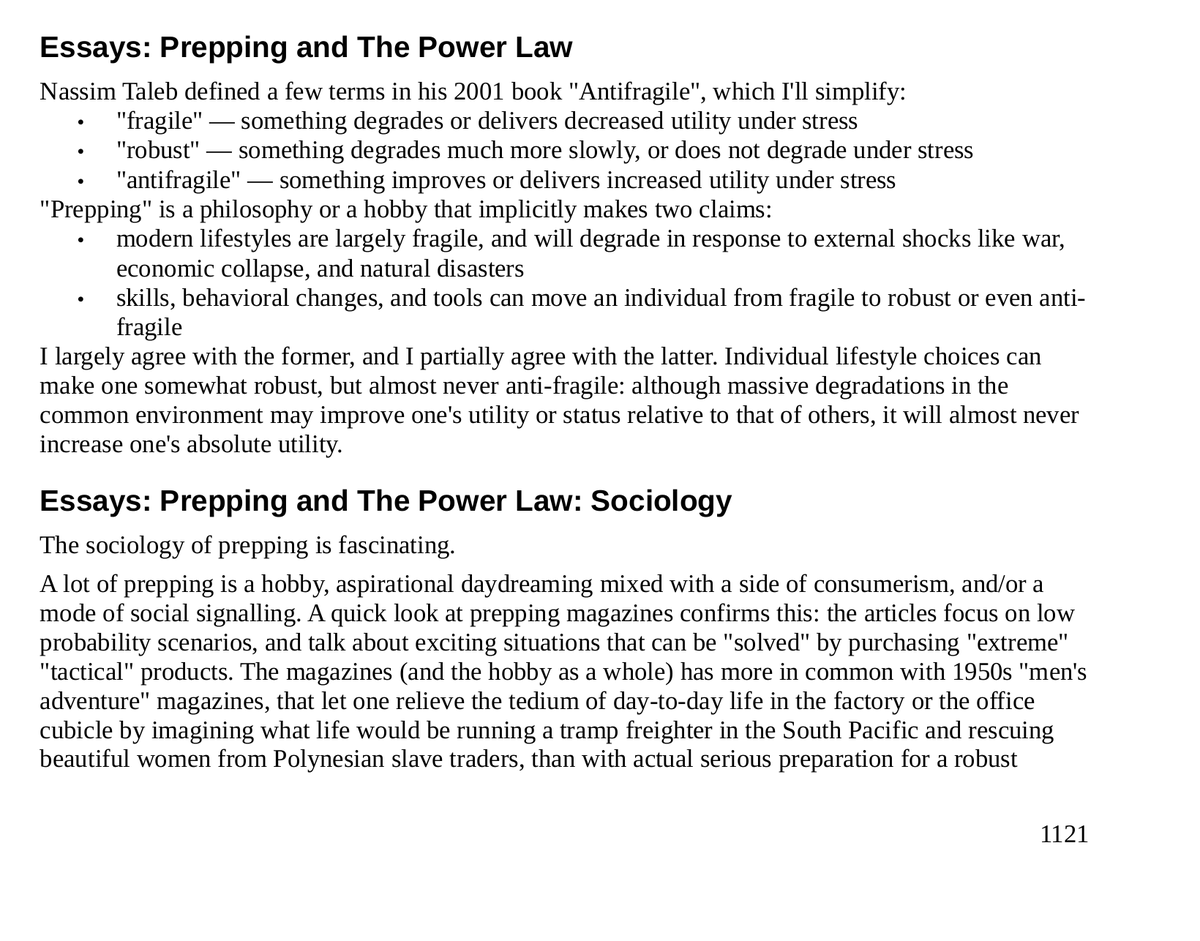 Essays: Prepping and The Power Law

Nassim Taleb defined a few terms in his 2001 book "Antifragile", which I'll simplify:
• "fragile" — something degrades or delivers decreased utility under stress
• "robust" — something degrades much more slowly, or does not degrade under stress
• "antifragile" — something improves or delivers increased utility under stress
"Prepping" is a philosophy or a hobby that implicitly makes two claims:
• modern lifestyles are largely fragile, and will degrade in response to external shocks like war, economic collapse, and natural disasters
• skills, behavioral changes, and tools can move an individual from fragile to robust or even anti-fragile
I largely agree with the former, and I partially agree with the latter. Individual lifestyle choices can make one somewhat robust, but almost never anti-fragile: although massive degradations in the common environment may improve one's utility or status relative to that of others, it will almost never increase one's absolute utility.

Essays: Prepping and The Power Law: Sociology

The sociology of prepping is fascinating.

A lot of prepping is a hobby, aspirational daydreaming mixed with a side of consumerism, and/or a mode of social signalling. A quick look at prepping magazines confirms this: the articles focus on low probability scenarios, and talk about exciting situations that can be "solved" by purchasing "extreme" "tactical" products. The magazines (and the hobby as a whole) has more in common with 1950s "men's adventure" magazines, that let one relieve the tedium of day-to-day life in the factory or the office cubicle by imagining what life would be running a tramp freighter in the South Pacific and rescuing beautiful women from Polynesian slave traders, than with actual serious preparation for a robust

1121